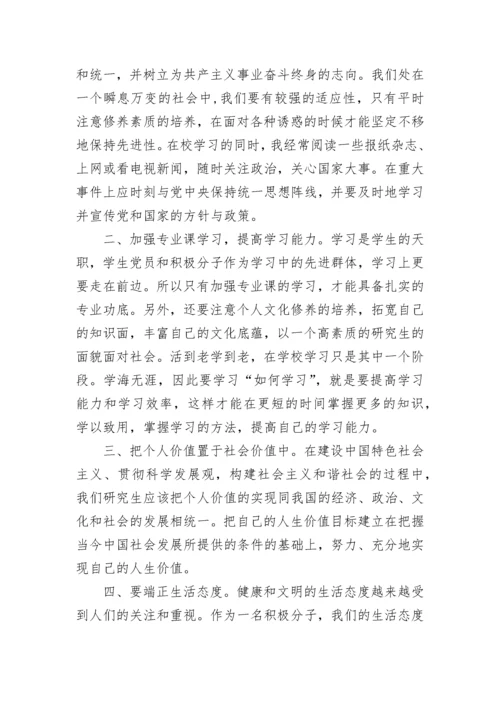 和统一，并树立为共产主义事业奋斗终身的志向。我们处在一个瞬息万变的社会中，我们要有较强的适应性，只有平时注意修养素质的培养，在面对各种诱惑的时候才能坚定不移地保持先进性。在校学习的同时，我经常阅读一些报纸杂志、上网或看电视新闻，随时关注政治，关心国家大事。在重大事件上应时刻与党中央保持统一思想阵线，并要及时地学习并宣传党和国家的方针与政策。

二、加强专业课学习，提高学习能力。学习是学生的天职，学生党员和积极分子作为学习中的先进群体，学习上更要走在前边。所以只有加强专业课的学习，才能具备扎实的专业功底。另外，还要注意个人文化修养的培养，拓宽自己的知识面，丰富自己的文化底蕴，以一个高素质的研究生的面貌面对社会。活到老学到老，在学校学习只是其中一个阶段。学海无涯，因此要学习“如何学习”，就是要提高学习能力和学习效率，这样才能在更短的时间掌握更多的知识，学以致用，掌握学习的方法，提高自己的学习能力。

三、把个人价值置于社会价值中。在建设中国特色社会主义、贯彻科学发展观，构建社会主义和谐社会的过程中，我们研究生应该把个人价值的实现同我国的经济、政治、文化和社会的发展相统一。把自己的人生价值目标建立在把握当今中国社会发展所提供的条件的基础上，努力、充分地实现自己的人生价值。

四、要端正生活态度。健康和文明的生活态度越来越受到人们的关注和重视。作为一名积极分子，我们的生活态度